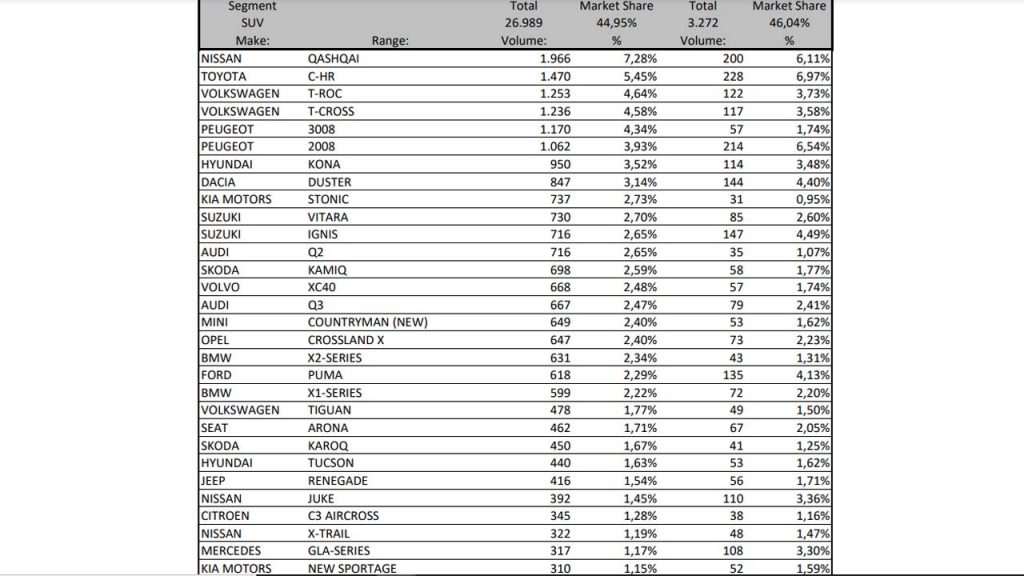 | Segment | | Total | Market Share | Total | Market Share |
|---|---|---|---|---|---|
| SUV | | 26.989 | 44,95% | 3.272 | 46,04% |
| Make: | Range: | Volume: | % | Volume: | % |
| NISSAN | QASHQAI | 1.966 | 7,28% | 200 | 6,11% |
| TOYOTA | C-HR | 1.470 | 5,45% | 228 | 6,97% |
| VOLKSWAGEN | T-ROC | 1.253 | 4,64% | 122 | 3,73% |
| VOLKSWAGEN | T-CROSS | 1.236 | 4,58% | 117 | 3,58% |
| PEUGEOT | 3008 | 1.170 | 4,34% | 57 | 1,74% |
| PEUGEOT | 2008 | 1.062 | 3,93% | 214 | 6,54% |
| HYUNDAI | KONA | 950 | 3,52% | 114 | 3,48% |
| DACIA | DUSTER | 847 | 3,14% | 144 | 4,40% |
| KIA MOTORS | STONIC | 737 | 2,73% | 31 | 0,95% |
| SUZUKI | VITARA | 730 | 2,70% | 85 | 2,60% |
| SUZUKI | IGNIS | 716 | 2,65% | 147 | 4,49% |
| AUDI | Q2 | 716 | 2,65% | 35 | 1,07% |
| SKODA | KAMIQ | 698 | 2,59% | 58 | 1,77% |
| VOLVO | XC40 | 668 | 2,48% | 57 | 1,74% |
| AUDI | Q3 | 667 | 2,47% | 79 | 2,41% |
| MINI | COUNTRYMAN (NEW) | 649 | 2,40% | 53 | 1,62% |
| OPEL | CROSSLAND X | 647 | 2,40% | 73 | 2,23% |
| BMW | X2-SERIES | 631 | 2,34% | 43 | 1,31% |
| FORD | PUMA | 618 | 2,29% | 135 | 4,13% |
| BMW | X1-SERIES | 599 | 2,22% | 72 | 2,20% |
| VOLKSWAGEN | TIGUAN | 478 | 1,77% | 49 | 1,50% |
| SEAT | ARONA | 462 | 1,71% | 67 | 2,05% |
| SKODA | KAROQ | 450 | 1,67% | 41 | 1,25% |
| HYUNDAI | TUCSON | 440 | 1,63% | 53 | 1,62% |
| JEEP | RENEGADE | 416 | 1,54% | 56 | 1,71% |
| NISSAN | JUKE | 392 | 1,45% | 110 | 3,36% |
| CITROEN | C3 AIRCROSS | 345 | 1,28% | 38 | 1,16% |
| NISSAN | X-TRAIL | 322 | 1,19% | 48 | 1,47% |
| MERCEDES | GLA-SERIES | 317 | 1,17% | 108 | 3,30% |
| KIA MOTORS | NEW SPORTAGE | 310 | 1,15% | 52 | 1,59% |